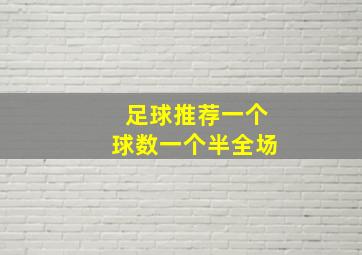 足球推荐一个
球数一个半全场